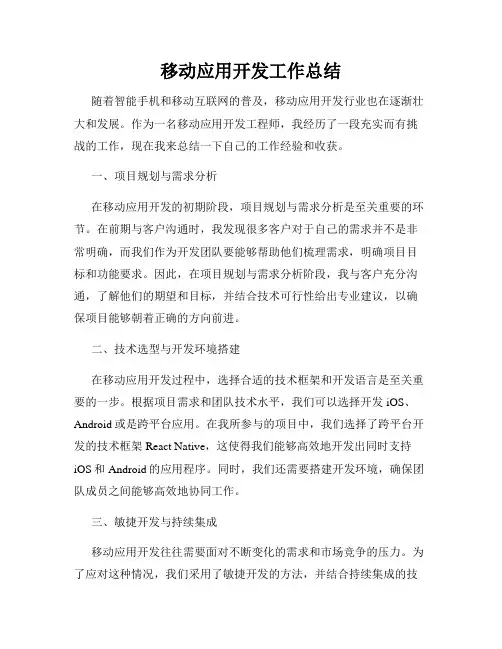 移动应用开发工作总结

随着智能手机和移动互联网的普及，移动应用开发行业也在逐渐壮大和发展。作为一名移动应用开发工程师，我经历了一段充实而有挑战的工作，现在我来总结一下自己的工作经验和收获。

一、项目规划与需求分析

在移动应用开发的初期阶段，项目规划与需求分析是至关重要的环节。在前期与客户沟通时，我发现很多客户对于自己的需求并不是非常明确，而我们作为开发团队要能够帮助他们梳理需求，明确项目目标和功能要求。因此，在项目规划与需求分析阶段，我与客户充分沟通，了解他们的期望和目标，并结合技术可行性给出专业建议，以确保项目能够朝着正确的方向前进。

二、技术选型与开发环境搭建

在移动应用开发过程中，选择合适的技术框架和开发语言是至关重要的一步。根据项目需求和团队技术水平，我们可以选择开发 iOS、Android 或是跨平台应用。在我所参与的项目中，我们选择了跨平台开发的技术框架 React Native，这使得我们能够高效地开发出同时支持 iOS 和 Android 的应用程序。同时，我们还需要搭建开发环境，确保团队成员之间能够高效地协同工作。

三、敏捷开发与持续集成

移动应用开发往往需要面对不断变化的需求和市场竞争的压力。为了应对这种情况，我们采用了敏捷开发的方法，并结合持续集成的技